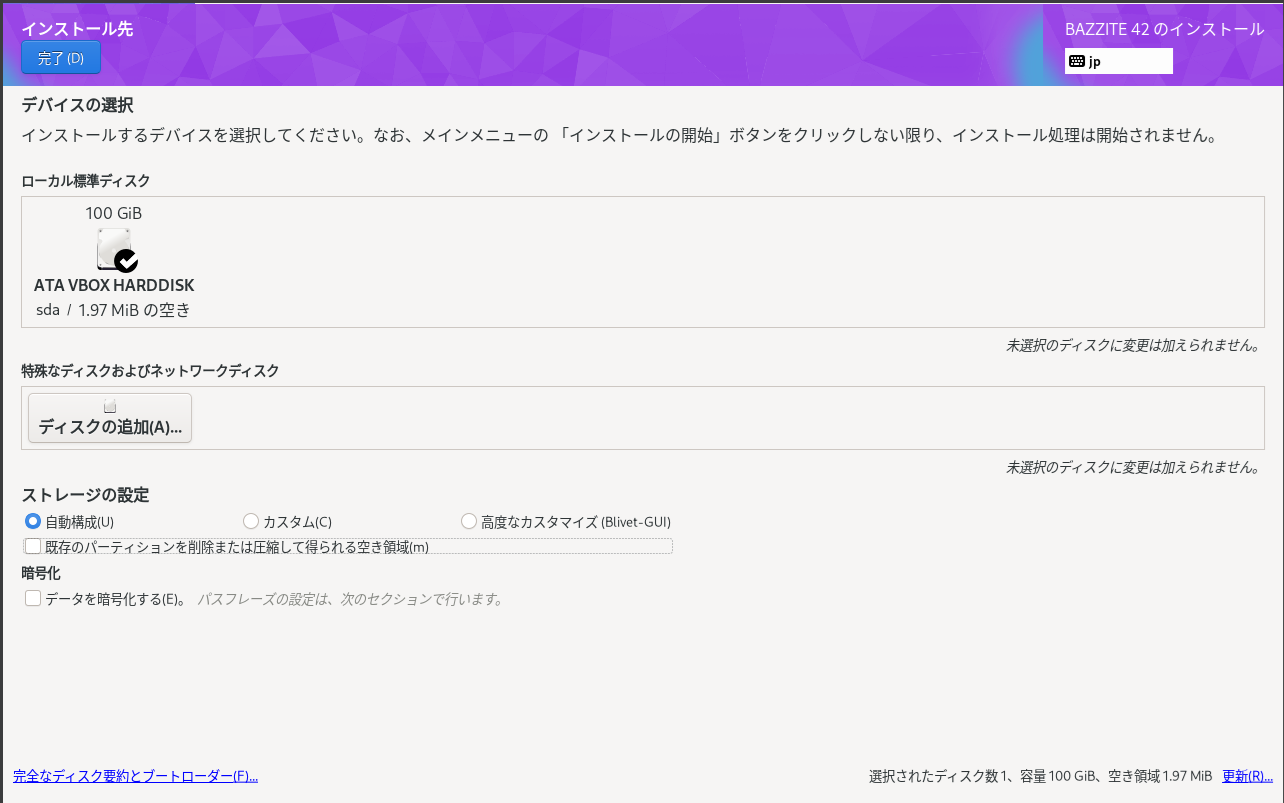 インストール先
完了 (D)

BAZZITE 42 のインストール
jp

デバイスの選択
インストールするデバイスを選択してください。なお、メインメニューの 「インストールの開始」ボタンをクリックしない限り、インストール処理は開始されません。

ローカル標準ディスク

100 GiB
ATA VBOX HARDDISK
sda / 1.97 MiB の空き

未選択のディスクに変更は加えられません。

特殊なディスクおよびネットワークディスク

ディスクの追加(A)...

未選択のディスクに変更は加えられません。

ストレージの設定
自動構成(U)
カスタム(C)
高度なカスタマイズ (Blivet-GUI)
既存のパーティションを削除または圧縮して得られる空き領域(m)

暗号化
データを暗号化する(E)。 パスフレーズの設定は、次のセクションで行います。

完全なディスク要約とブートローダー(F)...

選択されたディスク数 1、容量 100 GiB、空き領域 1.97 MiB 更新(R)...